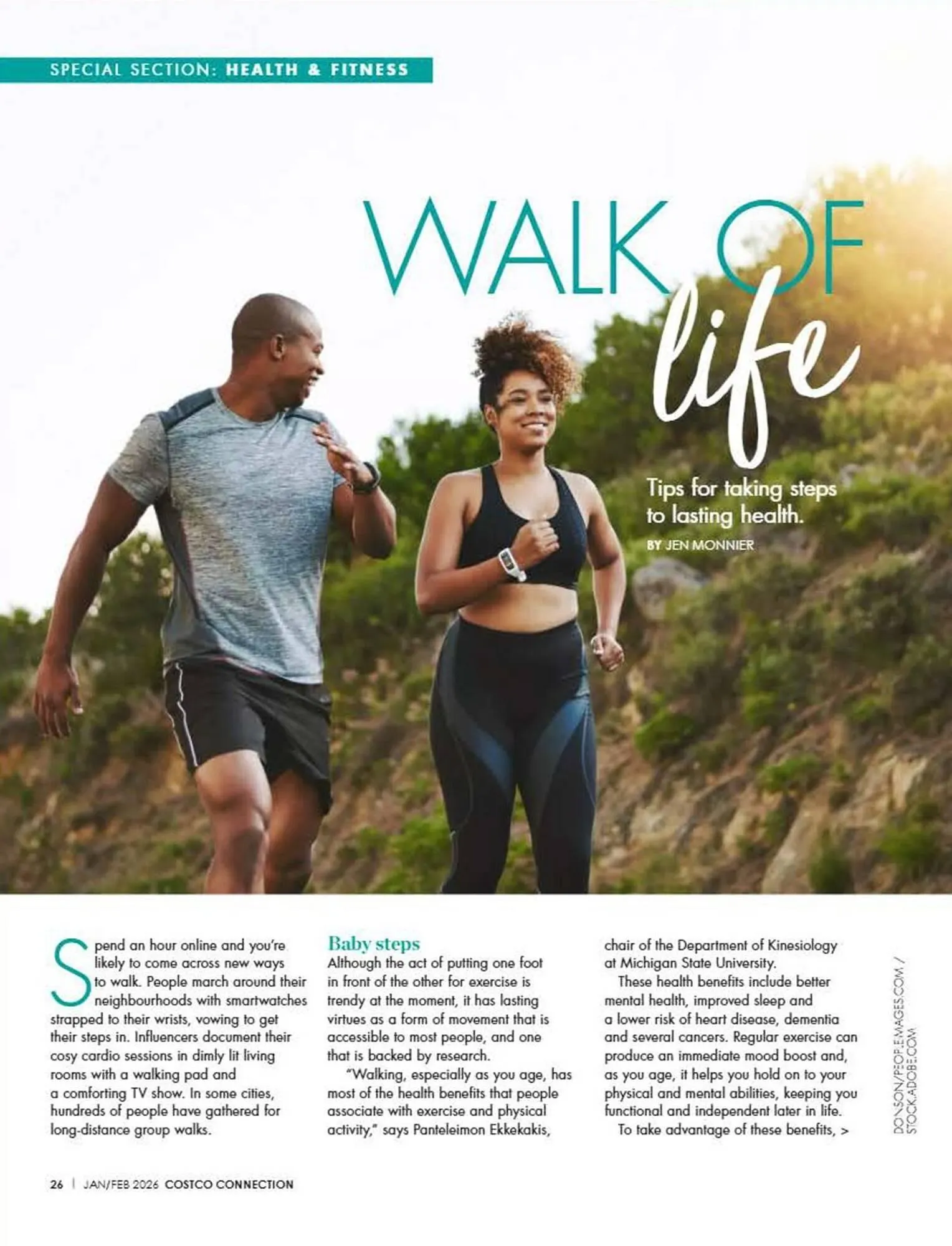 SPECIAL SECTION: HEALTH & FITNESS

WALK OF life

Tips for taking steps to lasting health.

BY JEN MONNIER

Spend an hour online and you're likely to come across new ways to walk. People march around their neighbourhoods with smartwatches strapped to their wrists, vowing to get their steps in. Influencers document their cosy cardio sessions in dimly lit living rooms with a walking pad and a comforting TV show. In some cities, hundreds of people have gathered for long-distance group walks.

Baby steps

Although the act of putting one foot in front of the other for exercise is trendy at the moment, it has lasting virtues as a form of movement that is accessible to most people, and one that is backed by research.

"Walking, especially as you age, has most of the health benefits that people associate with exercise and physical activity," says Panteleimon Ekkekakis, chair of the Department of Kinesiology at Michigan State University.

These health benefits include better mental health, improved sleep and a lower risk of heart disease, dementia and several cancers. Regular exercise can produce an immediate mood boost and, as you age, it helps you hold on to your physical and mental abilities, keeping you functional and independent later in life.

To take advantage of these benefits, >

DONSON/PEOPLEIMAGES.COM / STOCK.ADOBE.COM

26 | JAN/FEB 2026 COSTCO CONNECTION